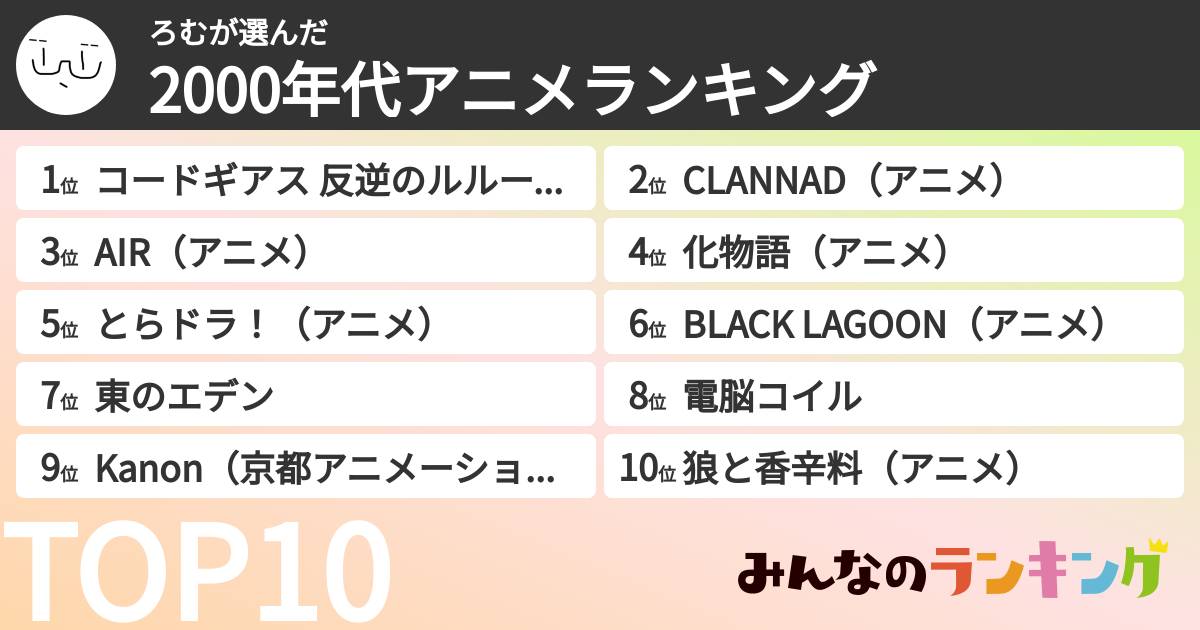 ろむが選んだ
2000年代アニメランキング

1位 コードギアス 反逆のルルー...
2位 CLANNAD（アニメ）
3位 AIR（アニメ）
4位 化物語（アニメ）
5位 とらドラ！（アニメ）
6位 BLACK LAGOON（アニメ）
7位 東のエデン
8位 電脳コイル
9位 Kanon（京都アニメーショ...
10位 狼と香辛料（アニメ）

TOP10

みんなのランキング